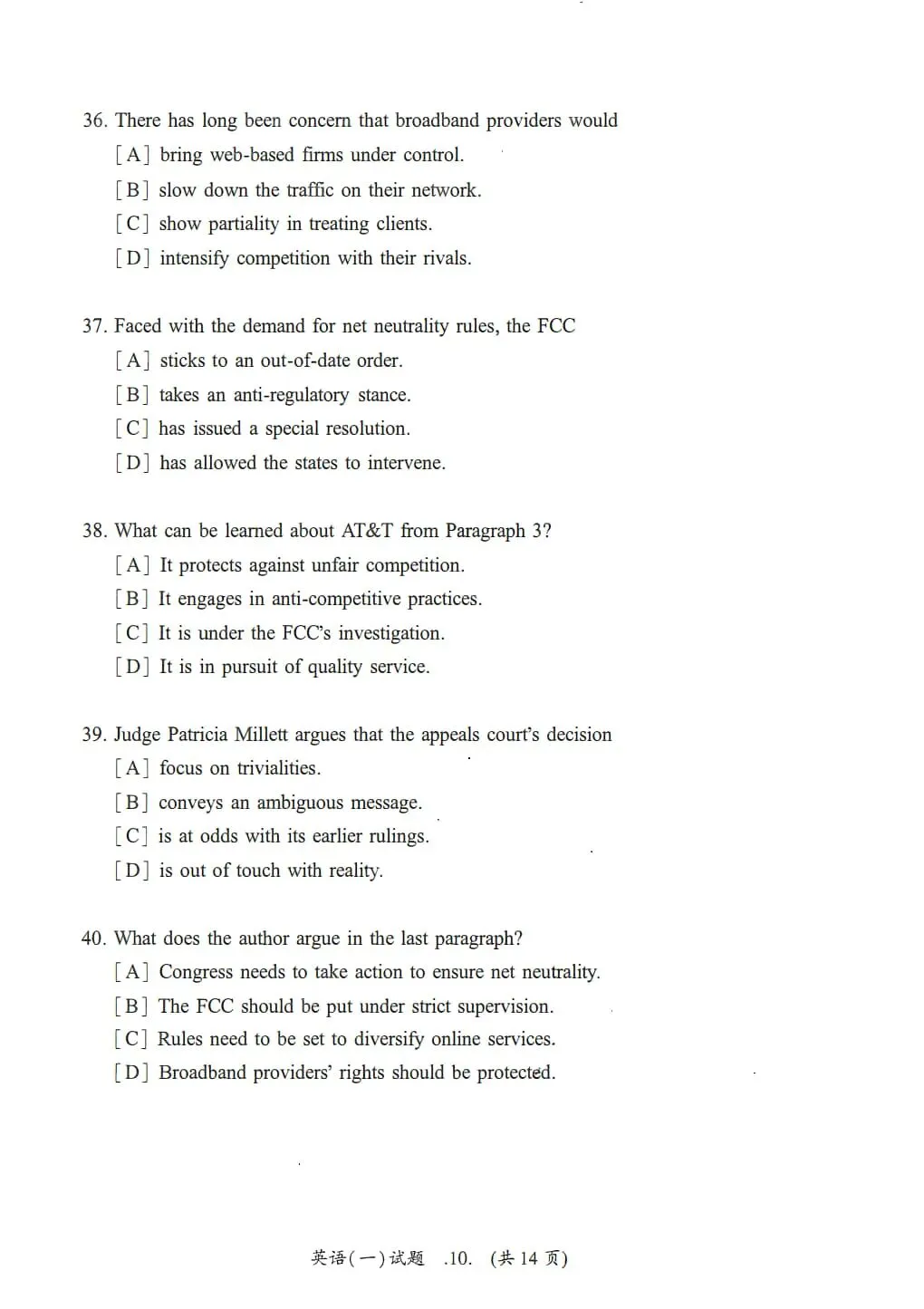 36. There has long been concern that broadband providers would

[A] bring web-based firms under control.

[B] slow down the traffic on their network.

[C] show partiality in treating clients.

[D] intensify competition with their rivals.

37. Faced with the demand for net neutrality rules, the FCC

[A] sticks to an out-of-date order.

[B] takes an anti-regulatory stance.

[C] has issued a special resolution.

[D] has allowed the states to intervene.

38. What can be learned about AT&T from Paragraph 3?

[A] It protects against unfair competition.

[B] It engages in anti-competitive practices.

[C] It is under the FCC's investigation.

[D] It is in pursuit of quality service.

39. Judge Patricia Millett argues that the appeals court's decision

[A] focus on trivialities.

[B] conveys an ambiguous message.

[C] is at odds with its earlier rulings.

[D] is out of touch with reality.

40. What does the author argue in the last paragraph?

[A] Congress needs to take action to ensure net neutrality.

[B] The FCC should be put under strict supervision.

[C] Rules need to be set to diversify online services.

[D] Broadband providers' rights should be protected.

英语(一)试题 .10. (共14页)